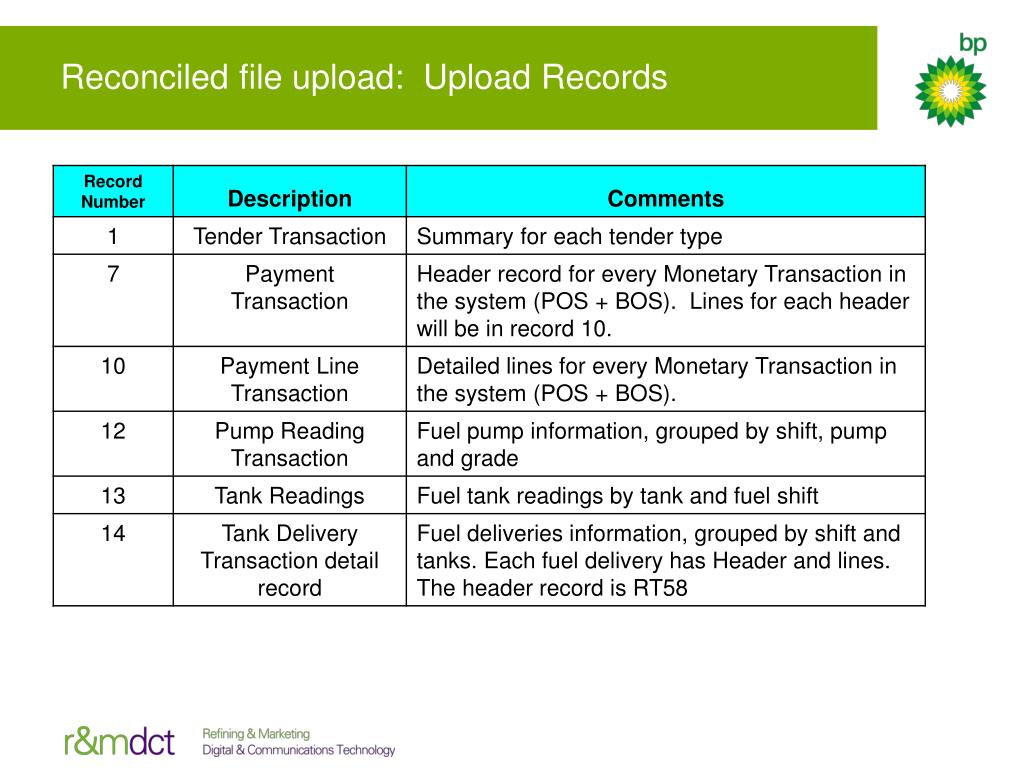 Reconciled file upload: Upload Records

bp

| Record Number | Description | Comments |
|---|---|---|
| 1 | Tender Transaction | Summary for each tender type |
| 7 | Payment Transaction | Header record for every Monetary Transaction in the system (POS + BOS). Lines for each header will be in record 10. |
| 10 | Payment Line Transaction | Detailed lines for every Monetary Transaction in the system (POS + BOS). |
| 12 | Pump Reading Transaction | Fuel pump information, grouped by shift, pump and grade |
| 13 | Tank Readings | Fuel tank readings by tank and fuel shift |
| 14 | Tank Delivery Transaction detail record | Fuel deliveries information, grouped by shift and tanks. Each fuel delivery has Header and lines. The header record is RT58 |

r&mdct Refining & Marketing Digital & Communications Technology